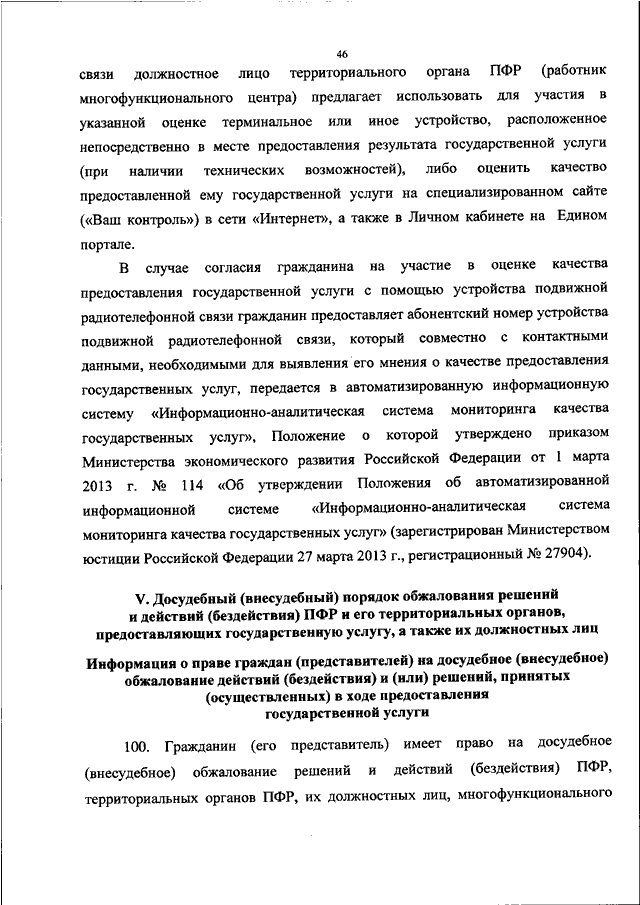 46

связи должностное лицо территориального органа ПФР (работник многофункционального центра) предлагает использовать для участия в указанной оценке терминальное или иное устройство, расположенное непосредственно в месте предоставления результата государственной услуги (при наличии технических возможностей), либо оценить качество предоставленной ему государственной услуги на специализированном сайте («Ваш контроль») в сети «Интернет», а также в Личном кабинете на Едином портале.

В случае согласия гражданина на участие в оценке качества предоставления государственной услуги с помощью устройства подвижной радиотелефонной связи гражданин предоставляет абонентский номер устройства подвижной радиотелефонной связи, который совместно с контактными данными, необходимыми для выявления его мнения о качестве предоставления государственных услуг, передается в автоматизированную информационную систему «Информационно-аналитическая система мониторинга качества государственных услуг», Положение о которой утверждено приказом Министерства экономического развития Российской Федерации от 1 марта 2013 г. № 114 «Об утверждении Положения об автоматизированной информационной системе «Информационно-аналитическая система мониторинга качества государственных услуг» (зарегистрирован Министерством юстиции Российской Федерации 27 марта 2013 г., регистрационный № 27904).

V. Досудебный (внесудебный) порядок обжалования решений и действий (бездействия) ПФР и его территориальных органов, предоставляющих государственную услугу, а также их должностных лиц

Информация о праве граждан (представителей) на досудебное (внесудебное) обжалование действий (бездействия) и (или) решений, принятых (осуществленных) в ходе предоставления государственной услуги

100. Гражданин (его представитель) имеет право на досудебное (внесудебное) обжалование решений и действий (бездействия) ПФР, территориальных органов ПФР, их должностных лиц, многофункционального